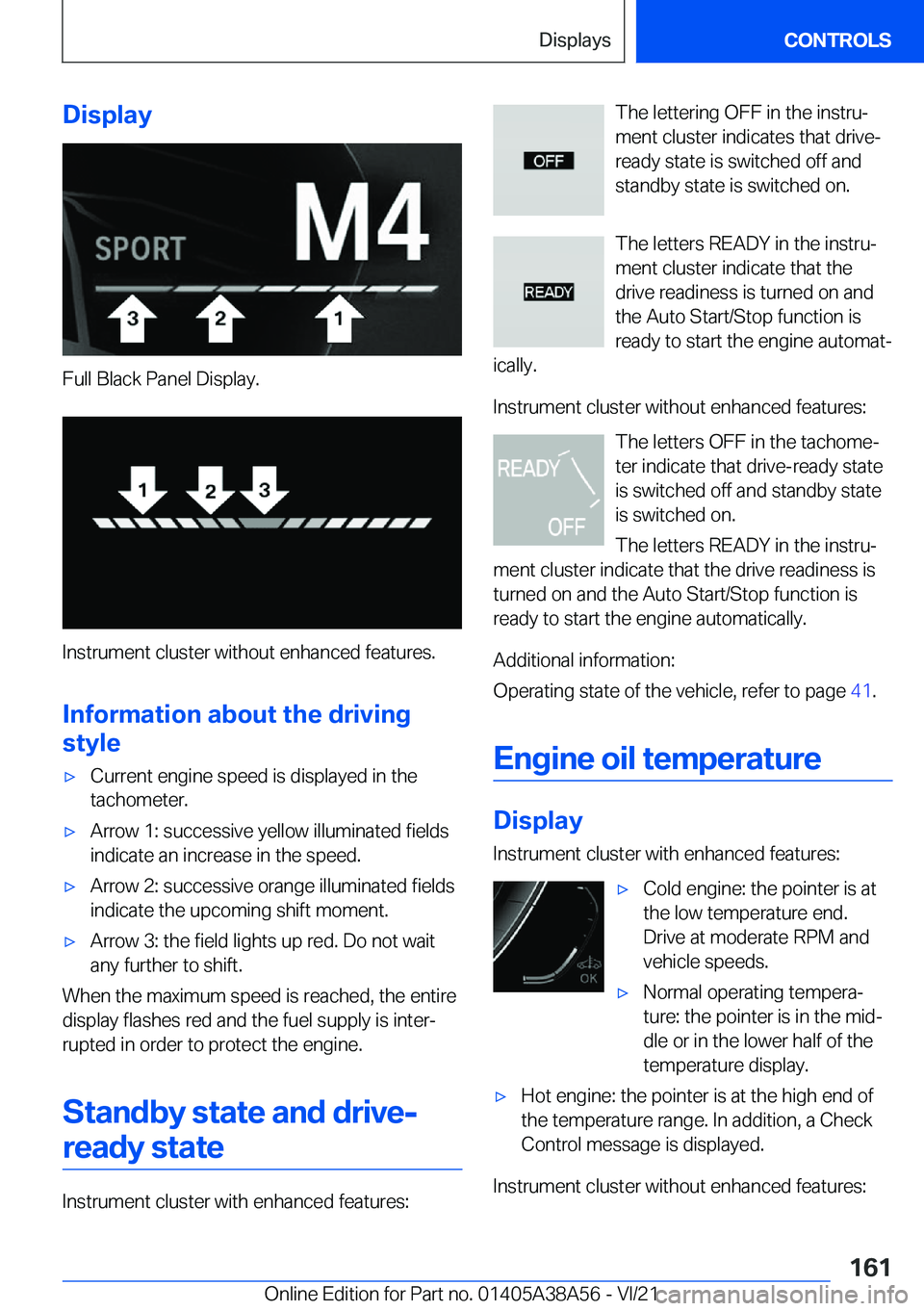 Displays

CONTROLS

Display

SPORT

M4

3 2 1

Full Black Panel Display.

1 2 3

Instrument cluster without enhanced features.

Information about the driving style

▷ Current engine speed is displayed in the tachometer.

▷ Arrow 1: successive yellow illuminated fields indicate an increase in the speed.

▷ Arrow 2: successive orange illuminated fields indicate the upcoming shift moment.

▷ Arrow 3: the field lights up red. Do not wait any further to shift.

When the maximum speed is reached, the entire display flashes red and the fuel supply is interrupted in order to protect the engine.

Standby state and drive-ready state

Instrument cluster with enhanced features:

OFF

The lettering OFF in the instrument cluster indicates that drive-ready state is switched off and standby state is switched on.

READY

The letters READY in the instrument cluster indicate that the drive readiness is turned on and the Auto Start/Stop function is ready to start the engine automatically.

Instrument cluster without enhanced features:

READY

OFF

The letters OFF in the tachometer indicate that drive-ready state is switched off and standby state is switched on.

The letters READY in the instrument cluster indicate that the drive readiness is turned on and the Auto Start/Stop function is ready to start the engine automatically.

Additional information:

Operating state of the vehicle, refer to page 41.

Engine oil temperature

Display

Instrument cluster with enhanced features:

OK

▷ Cold engine: the pointer is at the low temperature end. Drive at moderate RPM and vehicle speeds.

▷ Normal operating temperature: the pointer is in the middle or in the lower half of the temperature display.

▷ Hot engine: the pointer is at the high end of the temperature range. In addition, a Check Control message is displayed.

Instrument cluster without enhanced features:

161

Online Edition for Part no. 01405A38A56 - VI/21

carmanualsonline.info